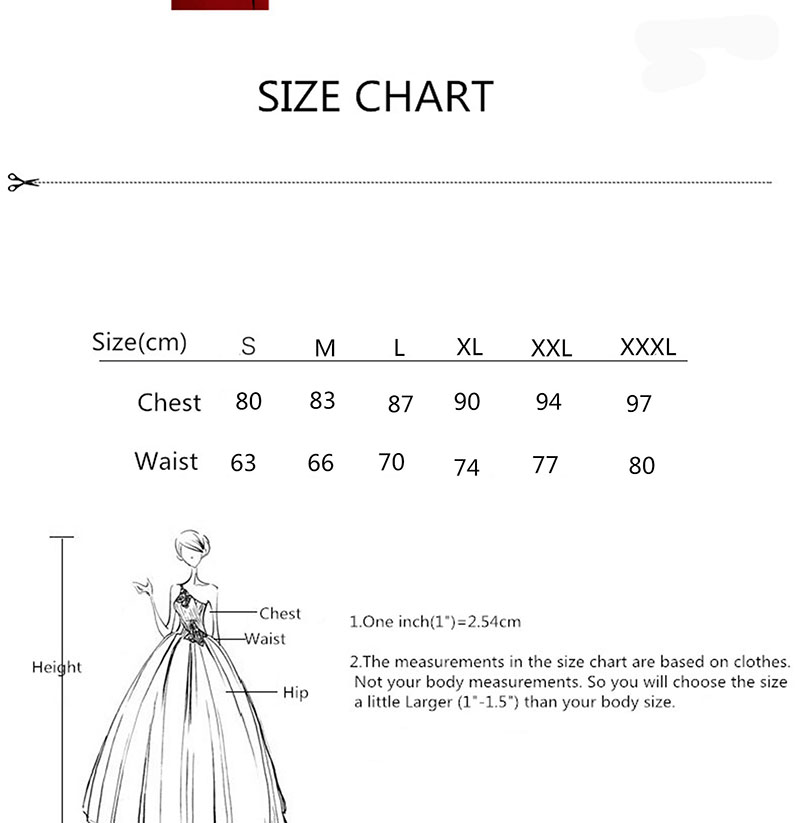 SIZE CHART

| Size(cm) | S | M | L | XL | XXL | XXXL |
|---|---|---|---|---|---|---|
| Chest | 80 | 83 | 87 | 90 | 94 | 97 |
| Waist | 63 | 66 | 70 | 74 | 77 | 80 |

Height

Chest

Waist

Hip

1.One inch(1")=2.54cm

2.The measurements in the size chart are based on clothes. Not your body measurements. So you will choose the size a little Larger (1"-1.5") than your body size.